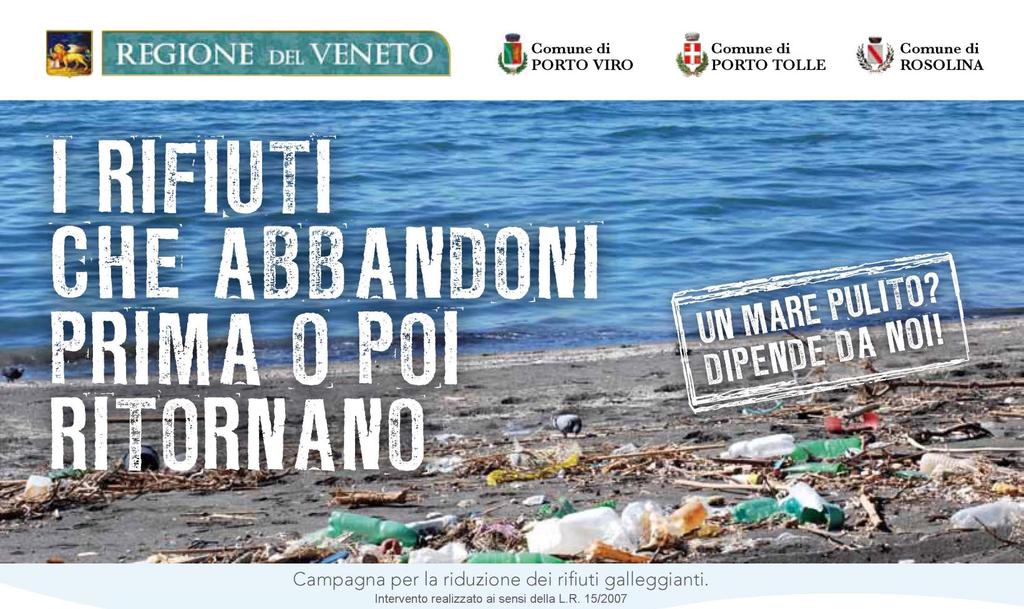 REGIONE DEL VENETO

Comune di PORTO VIRO

Comune di PORTO TOLLE

Comune di ROSOLINA

I RIFIUTI CHE ABBANDONI PRIMA O POI RITORNANO

UN MARE PULITO? DIPENDE DA NOI!

Campagna per la riduzione dei rifiuti galleggianti.
Intervento realizzato ai sensi della L.R. 15/2007